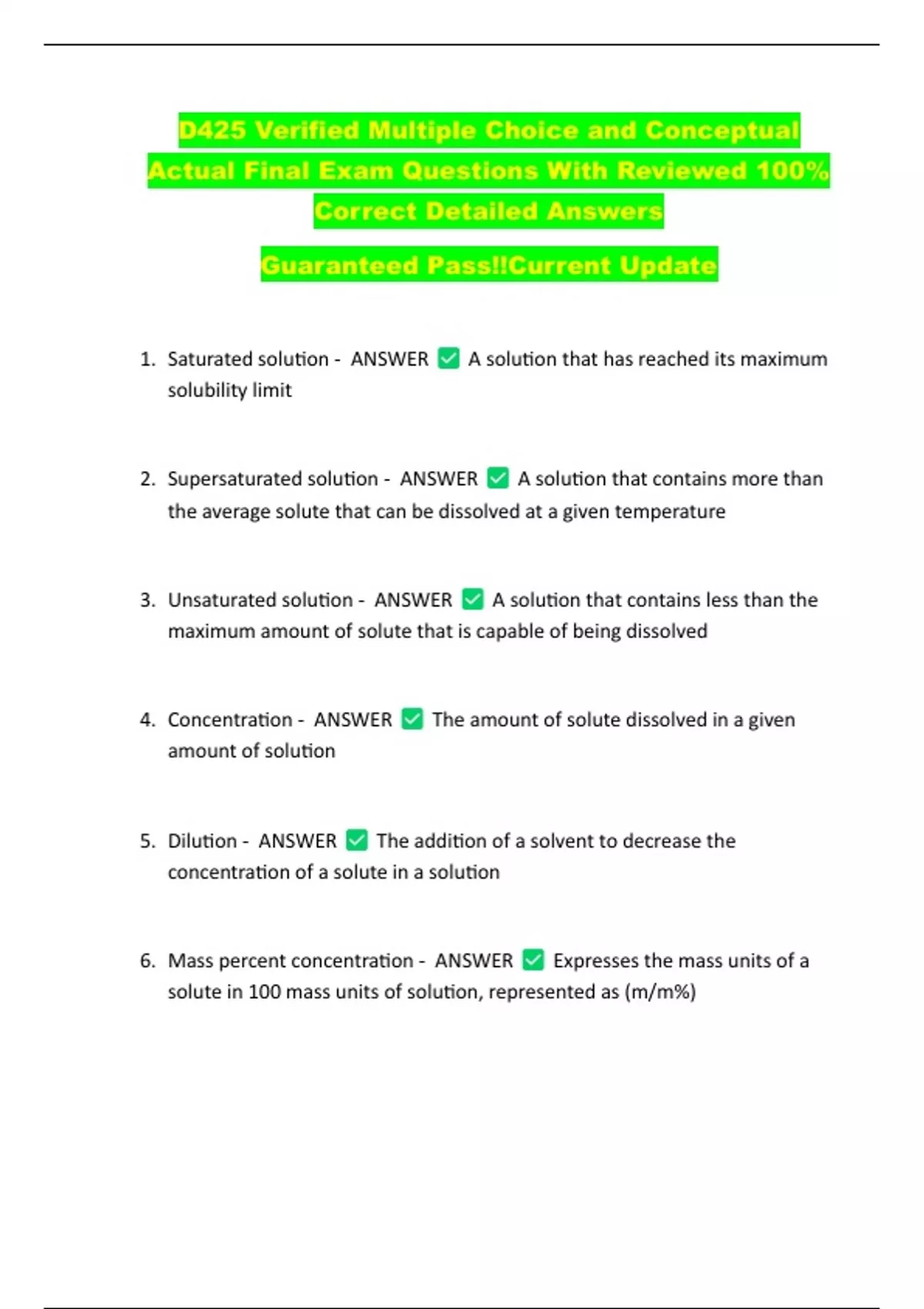 D425 Verified Multiple Choice and Conceptual Actual Final Exam Questions With Reviewed 100% Correct Detailed Answers

Guaranteed Pass!!Current Update

1. Saturated solution - ANSWER ✅ A solution that has reached its maximum solubility limit

2. Supersaturated solution - ANSWER ✅ A solution that contains more than the average solute that can be dissolved at a given temperature

3. Unsaturated solution - ANSWER ✅ A solution that contains less than the maximum amount of solute that is capable of being dissolved

4. Concentration - ANSWER ✅ The amount of solute dissolved in a given amount of solution

5. Dilution - ANSWER ✅ The addition of a solvent to decrease the concentration of a solute in a solution

6. Mass percent concentration - ANSWER ✅ Expresses the mass units of a solute in 100 mass units of solution, represented as (m/m%)